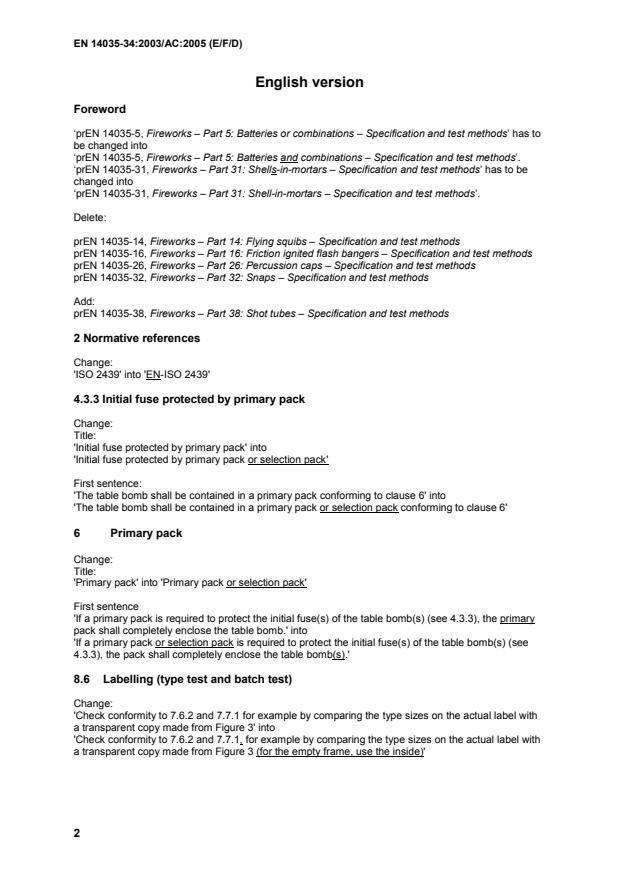 EN 14035-34:2003/AC:2005 (E/F/D)

English version

Foreword

'prEN 14035-5, Fireworks – Part 5: Batteries or combinations – Specification and test methods' has to be changed into
'prEN 14035-5, Fireworks – Part 5: Batteries and combinations – Specification and test methods'.
'prEN 14035-31, Fireworks – Part 31: Shells-in-mortars – Specification and test methods' has to be changed into
'prEN 14035-31, Fireworks – Part 31: Shell-in-mortars – Specification and test methods'.

Delete:

prEN 14035-14, Fireworks – Part 14: Flying squibs – Specification and test methods
prEN 14035-16, Fireworks – Part 16: Friction ignited flash bangers – Specification and test methods
prEN 14035-26, Fireworks – Part 26: Percussion caps – Specification and test methods
prEN 14035-32, Fireworks – Part 32: Snaps – Specification and test methods

Add:
prEN 14035-38, Fireworks – Part 38: Shot tubes – Specification and test methods

2 Normative references

Change:
'ISO 2439' into 'EN-ISO 2439'

4.3.3 Initial fuse protected by primary pack

Change:
Title:
'Initial fuse protected by primary pack' into
'Initial fuse protected by primary pack or selection pack'

First sentence:
'The table bomb shall be contained in a primary pack conforming to clause 6' into
'The table bomb shall be contained in a primary pack or selection pack conforming to clause 6'

6 Primary pack

Change:
Title:
'Primary pack' into 'Primary pack or selection pack'

First sentence
'If a primary pack is required to protect the initial fuse(s) of the table bomb(s) (see 4.3.3), the primary pack shall completely enclose the table bomb.' into
'If a primary pack or selection pack is required to protect the initial fuse(s) of the table bomb(s) (see 4.3.3), the pack shall completely enclose the table bomb(s).'

8.6 Labelling (type test and batch test)

Change:
'Check conformity to 7.6.2 and 7.7.1 for example by comparing the type sizes on the actual label with a transparent copy made from Figure 3' into
'Check conformity to 7.6.2 and 7.7.1, for example by comparing the type sizes on the actual label with a transparent copy made from Figure 3 (for the empty frame, use the inside)'

2